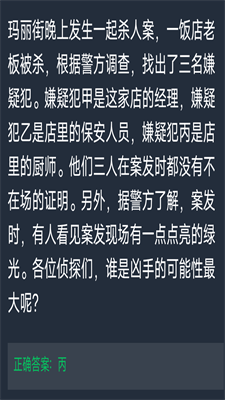 玛丽街晚上发生一起杀人案，一饭店老板被杀，根据警方调查，找出了三名嫌疑犯。嫌疑犯甲是这家店的经理，嫌疑犯乙是店里的保安人员，嫌疑犯丙是店里的厨师。他们三人在案发时都没有不在场的证明。另外，据警方了解，案发时，有人看见案发现场有一点点亮的绿光。各位侦探们，谁是凶手的可能性最大呢？

正确答案：丙